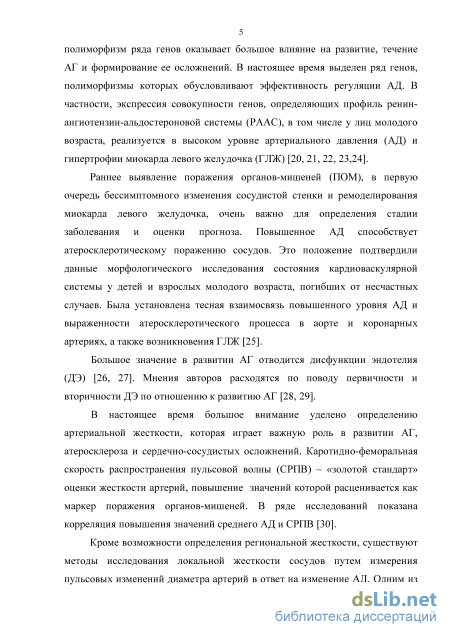 5

полиморфизм ряда генов оказывает большое влияние на развитие, течение АГ и формирование ее осложнений. В настоящее время выделен ряд генов, полиморфизмы которых обусловливают эффективность регуляции АД. В частности, экспрессия совокупности генов, определяющих профиль ренин-ангиотензин-альдостероновой системы (РААС), в том числе у лиц молодого возраста, реализуется в высоком уровне артериального давления (АД) и гипертрофии миокарда левого желудочка (ГЛЖ) [20, 21, 22, 23,24].

Раннее выявление поражения органов-мишеней (ПОМ), в первую очередь бессимптомного изменения сосудистой стенки и ремоделирования миокарда левого желудочка, очень важно для определения стадии заболевания и оценки прогноза. Повышенное АД способствует атеросклеротическому поражению сосудов. Это положение подтвердили данные морфологического исследования состояния кардиоваскулярной системы у детей и взрослых молодого возраста, погибших от несчастных случаев. Была установлена тесная взаимосвязь повышенного уровня АД и выраженности атеросклеротического процесса в аорте и коронарных артериях, а также возникновения ГЛЖ [25].

Большое значение в развитии АГ отводится дисфункции эндотелия (ДЭ) [26, 27]. Мнения авторов расходятся по поводу первичности и вторичности ДЭ по отношению к развитию АГ [28, 29].

В настоящее время большое внимание уделено определению артериальной жесткости, которая играет важную роль в развитии АГ, атеросклероза и сердечно-сосудистых осложнений. Каротидно-феморальная скорость распространения пульсовой волны (СРПВ) – «золотой стандарт» оценки жесткости артерий, повышение значений которой расценивается как маркер поражения органов-мишеней. В ряде исследований показана корреляция повышения значений среднего АД и СРПВ [30].

Кроме возможности определения региональной жесткости, существуют методы исследования локальной жесткости сосудов путем измерения пульсовых изменений диаметра артерий в ответ на изменение АД. Одним из

dsLib.net
библиотека диссертаций